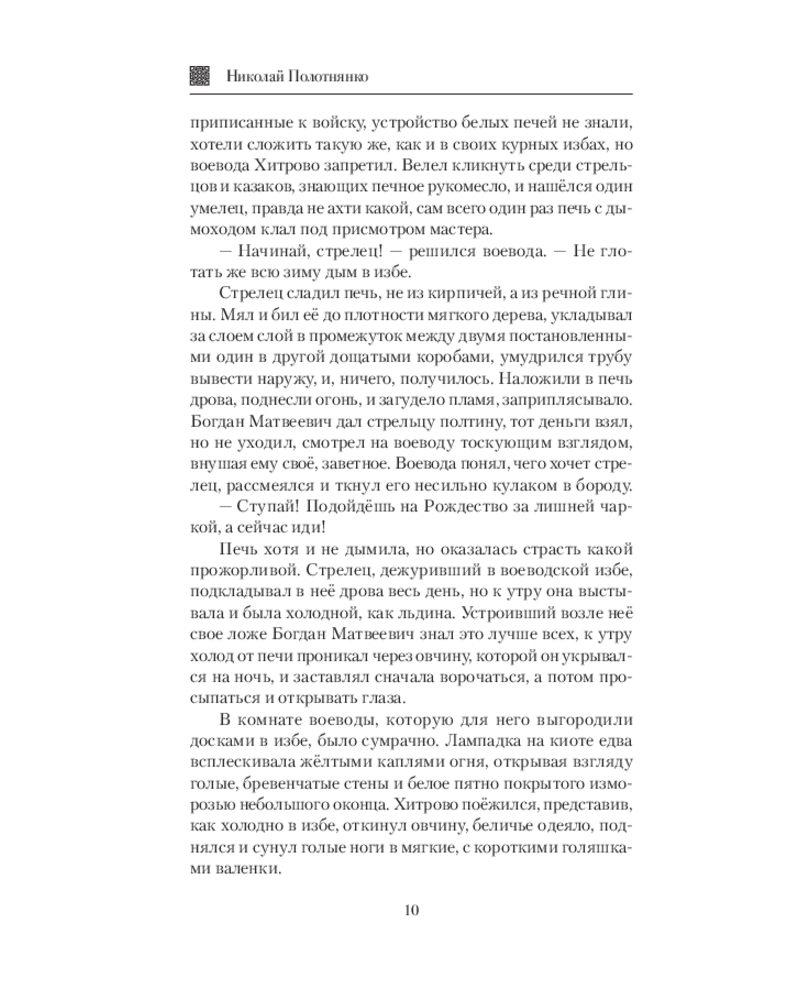 Николай Полотнянко

приписанные к войску, устройство белых печей не знали, хотели сложить такую же, как и в своих курных избах, но воевода Хитрово запретил. Велел кликнуть среди стрельцов и казаков, знающих печное рукомесло, и нашёлся один умелец, правда не ахти какой, сам всего один раз печь с дымоходом клал под присмотром мастера.

— Начинай, стрелец! — решился воевода. — Не глотать же всю зиму дым в избе.

Стрелец сладил печь, не из кирпичей, а из речной глины. Мял и бил её до плотности мягкого дерева, укладывал за слоем слой в промежуток между двумя постановленными один в другой дощатыми коробами, умудрился трубу вывести наружу, и, ничего, получилось. Наложили в печь дрова, поднесли огонь, и загудело пламя, заприплясывало. Богдан Матвеевич дал стрельцу полтину, тот деньги взял, но не уходил, смотрел на воеводу тоскующим взглядом, внушая ему своё, заветное. Воевода понял, чего хочет стрелец, рассмеялся и ткнул его несильно кулаком в бороду.

— Ступай! Подойдёшь на Рождество за лишней чаркой, а сейчас иди!

Печь хотя и не дымила, но оказалась страсть какой прожорливой. Стрелец, дежуривший в воеводской избе, подкладывал в неё дрова весь день, но к утру она выстывала и была холодной, как льдина. Устроивший возле неё свое ложе Богдан Матвеевич знал это лучше всех, к утру холод от печи проникал через овчину, которой он укрывался на ночь, и заставлял сначала ворочаться, а потом просыпаться и открывать глаза.

В комнате воеводы, которую для него выгородили досками в избе, было сумрачно. Лампадка на киоте едва всплескивала жёлтыми каплями огня, открывая взгляду голые, бревенчатые стены и белое пятно покрытого изморозью небольшого оконца. Хитрово поёжился, представив, как холодно в избе, откинул овчину, беличье одеяло, поднялся и сунул голые ноги в мягкие, с короткими голяшками валенки.

10